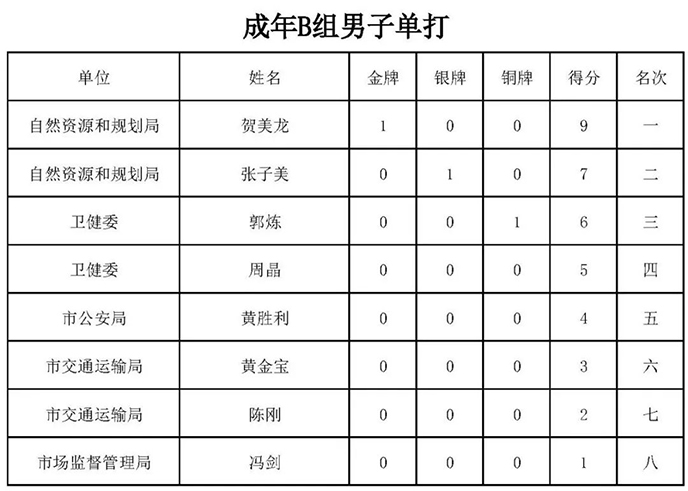 成年B组男子单打

| 单位 | 姓名 | 金牌 | 银牌 | 铜牌 | 得分 | 名次 |
|---|---|---|---|---|---|---|
| 自然资源和规划局 | 贺美龙 | 1 | 0 | 0 | 9 | 一 |
| 自然资源和规划局 | 张子美 | 0 | 1 | 0 | 7 | 二 |
| 卫健委 | 郭炼 | 0 | 0 | 1 | 6 | 三 |
| 卫健委 | 周晶 | 0 | 0 | 0 | 5 | 四 |
| 市公安局 | 黄胜利 | 0 | 0 | 0 | 4 | 五 |
| 市交通运输局 | 黄金宝 | 0 | 0 | 0 | 3 | 六 |
| 市交通运输局 | 陈刚 | 0 | 0 | 0 | 2 | 七 |
| 市场监督管理局 | 冯剑 | 0 | 0 | 0 | 1 | 八 |